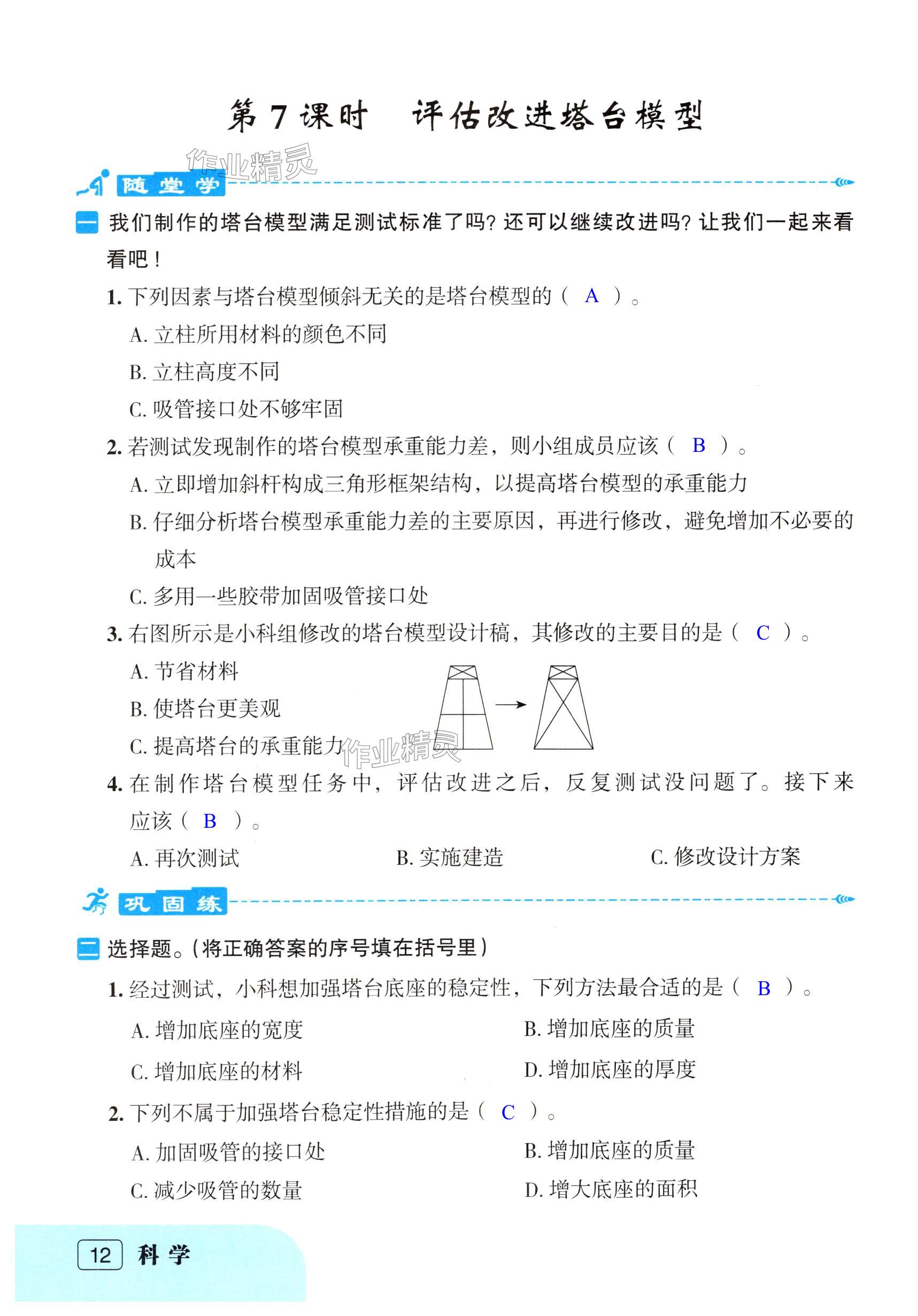 第 7 课时　评估改进塔台模型

作业精灵

随堂学

一 我们制作的塔台模型满足测试标准了吗？还可以继续改进吗？让我们一起来看看吧！

1. 下列因素与塔台模型倾斜无关的是塔台模型的（ A ）。

A. 立柱所用材料的颜色不同

B. 立柱高度不同

C. 吸管接口处不够牢固

2. 若测试发现制作的塔台模型承重能力差，则小组成员应该（ B ）。

A. 立即增加斜杆构成三角形框架结构，以提高塔台模型的承重能力

B. 仔细分析塔台模型承重能力差的主要原因，再进行修改，避免增加不必要的成本

C. 多用一些胶带加固吸管接口处

3. 右图所示是小科组修改的塔台模型设计稿，其修改的主要目的是（ C ）。

A. 节省材料

B. 使塔台更美观

C. 提高塔台的承重能力

作业精灵

4. 在制作塔台模型任务中，评估改进之后，反复测试没问题了。接下来应该（ B ）。

A. 再次测试　B. 实施建造　C. 修改设计方案

巩固练

二 选择题。（将正确答案的序号填在括号里）

1. 经过测试，小科想加强塔台底座的稳定性，下列方法最合适的是（ B ）。

A. 增加底座的宽度　B. 增加底座的质量

C. 增加底座的材料　D. 增加底座的厚度

2. 下列不属于加强塔台稳定性措施的是（ C ）。

A. 加固吸管的接口处　B. 增加底座的质量

C. 减少吸管的数量　D. 增大底座的面积

12 科学